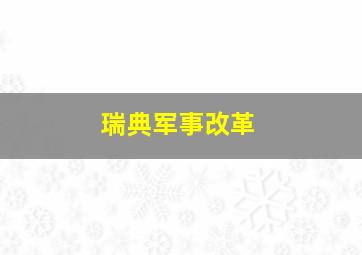 瑞典军事改革